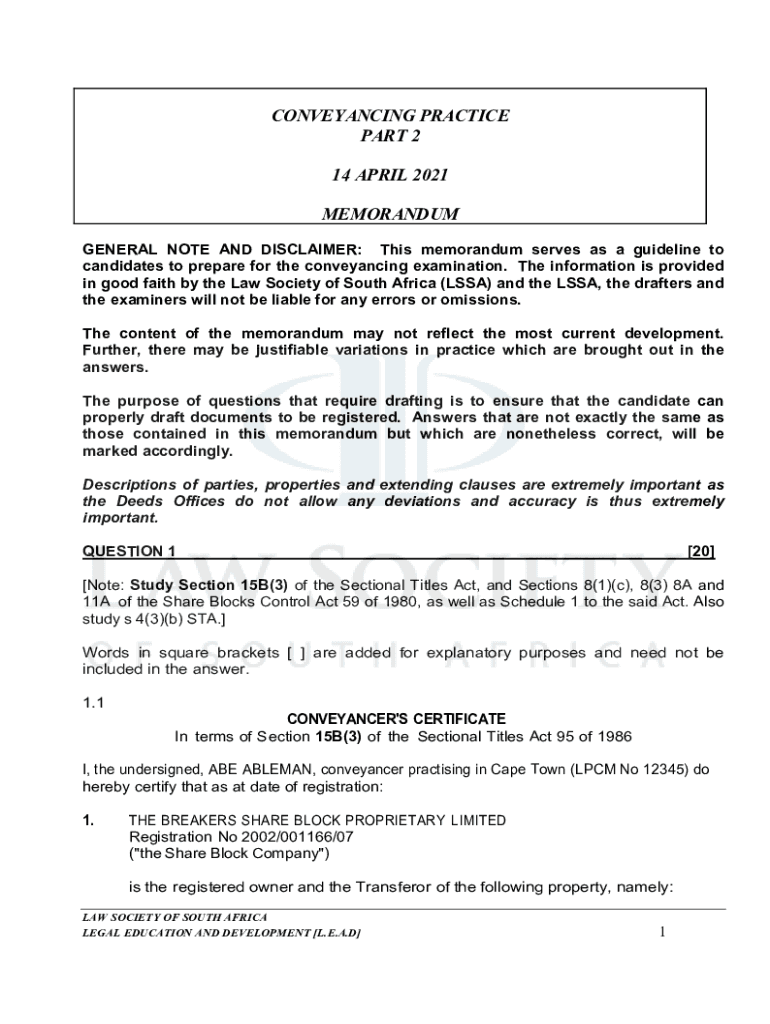 CONVEYANCING PRACTICE
PART 2

14 APRIL 2021

MEMORANDUM

GENERAL NOTE AND DISCLAIMER: This memorandum serves as a guideline to candidates to prepare for the conveyancing examination. The information is provided in good faith by the Law Society of South Africa (LSSA) and the LSSA, the drafters and the examiners will not be liable for any errors or omissions.

The content of the memorandum may not reflect the most current development. Further, there may be justifiable variations in practice which are brought out in the answers.

The purpose of questions that require drafting is to ensure that the candidate can properly draft documents to be registered. Answers that are not exactly the same as those contained in this memorandum but which are nonetheless correct, will be marked accordingly.

Descriptions of parties, properties and extending clauses are extremely important as the Deeds Offices do not allow any deviations and accuracy is thus extremely important.

QUESTION 1 [20]

[Note: Study Section 15B(3) of the Sectional Titles Act, and Sections 8(1)(c), 8(3) 8A and 11A of the Share Blocks Control Act 59 of 1980, as well as Schedule 1 to the said Act. Also study s 4(3)(b) STA.]

Words in square brackets [ ] are added for explanatory purposes and need not be included in the answer.

1.1

CONVEYANCER'S CERTIFICATE
In terms of Section 15B(3) of the Sectional Titles Act 95 of 1986

I, the undersigned, ABE ABLEMAN, conveyancer practising in Cape Town (LPCM No 12345) do hereby certify that as at date of registration:

1. THE BREAKERS SHARE BLOCK PROPRIETARY LIMITED
Registration No 2002/001166/07
("the Share Block Company")

is the registered owner and the Transferor of the following property, namely:

LAW SOCIETY OF SOUTH AFRICA
LEGAL EDUCATION AND DEVELOPMENT [L.E.A.D] 1